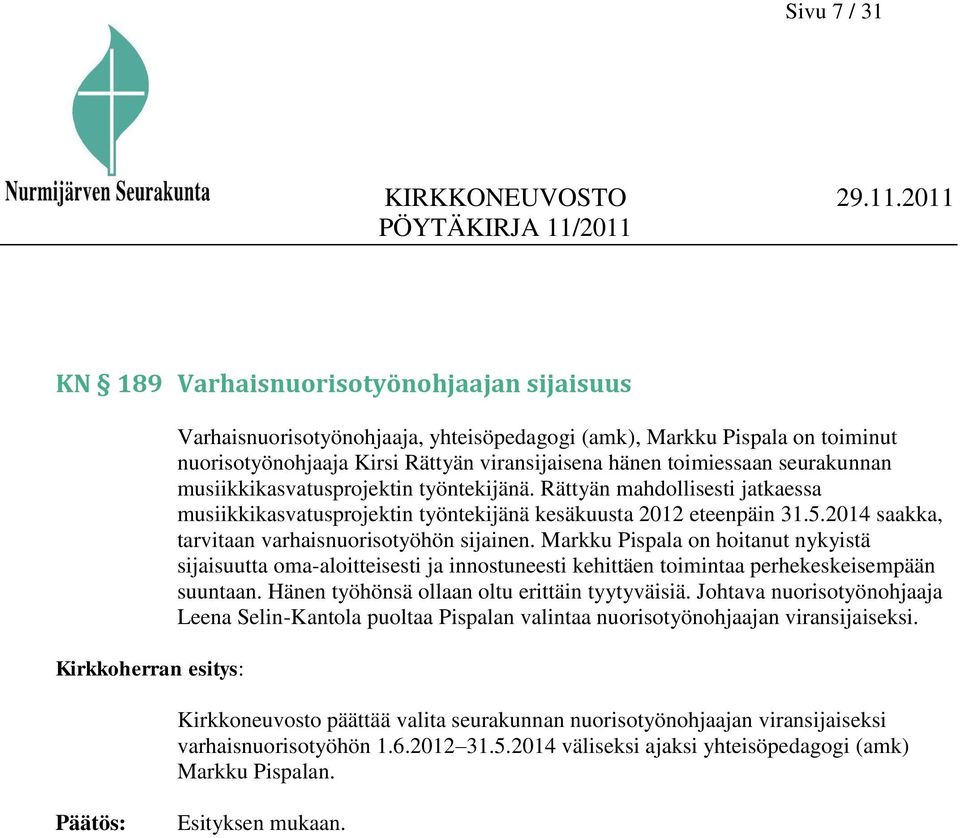 Sivu 7 / 31

Nurmijärven Seurakunta

KIRKKONEUVOSTO 29.11.2011
PÖYTÄKIRJA 11/2011

KN § 189 Varhaisnuorisotyönohjaajan sijaisuus

Varhaisnuorisotyönohjaaja, yhteisöpedagogi (amk), Markku Pispala on toiminut nuorisotyönohjaaja Kirsi Rättyän viransijaisena hänen toimiessaan seurakunnan musiikkikasvatusprojektin työntekijänä. Rättyän mahdollisesti jatkaessa musiikkikasvatusprojektin työntekijänä kesäkuusta 2012 eteenpäin 31.5.2014 saakka, tarvitaan varhaisnuorisotyöhön sijainen. Markku Pispala on hoitanut nykyistä sijaisuutta oma-aloitteisesti ja innostuneesti kehittäen toimintaa perhekeskeisempään suuntaan. Hänen työhönsä ollaan oltu erittäin tyytyväisiä. Johtava nuorisotyönohjaaja Leena Selin-Kantola puoltaa Pispalan valintaa nuorisotyönohjaajan viransijaiseksi.

Kirkkoherran esitys:

Kirkkoneuvosto päättää valita seurakunnan nuorisotyönohjaajan viransijaiseksi varhaisnuorisotyöhön 1.6.2012–31.5.2014 väliseksi ajaksi yhteisöpedagogi (amk) Markku Pispalan.

Päätös:

Esityksen mukaan.